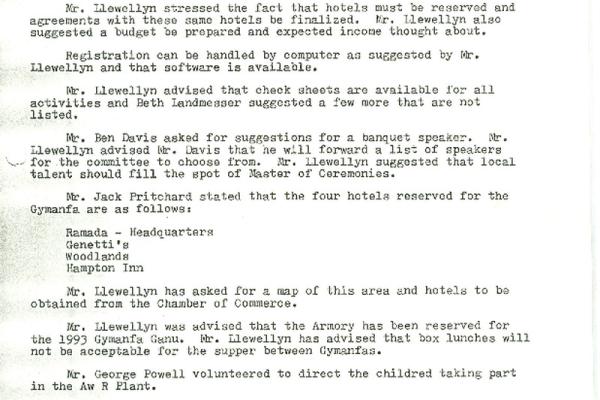 Mr. Llewellyn stressed the fact that hotels must be reserved and agreements with these same hotels be finalized. Mr. Llewellyn also suggested a budget be prepared and expected income thought about.

Registration can be handled by computer as suggested by Mr. Llewellyn and that software is available.

Mr. Llewellyn advised that check sheets are available for all activities and Beth Landmesser suggested a few more that are not listed.

Mr. Ben Davis asked for suggestions for a banquet speaker. Mr. Llewellyn advised Mr. Davis that he will forward a list of speakers for the committee to choose from. Mr. Llewellyn suggested that local talent should fill the spot of Master of Ceremonies.

Mr. Jack Pritchard stated that the four hotels reserved for the Gymanfa are as follows:

Ramada - Headquarters
Genetti's
Woodlands
Hampton Inn

Mr. Llewellyn has asked for a map of this area and hotels to be obtained from the Chamber of Commerce.

Mr. Llewellyn was advised that the Armory has been reserved for the 1993 Gymanfa Ganu. Mr. Llewellyn has advised that box lunches will not be acceptable for the supper between Gymanfas.

Mr. George Powell volunteered to direct the childred taking part in the Aw R Plant.